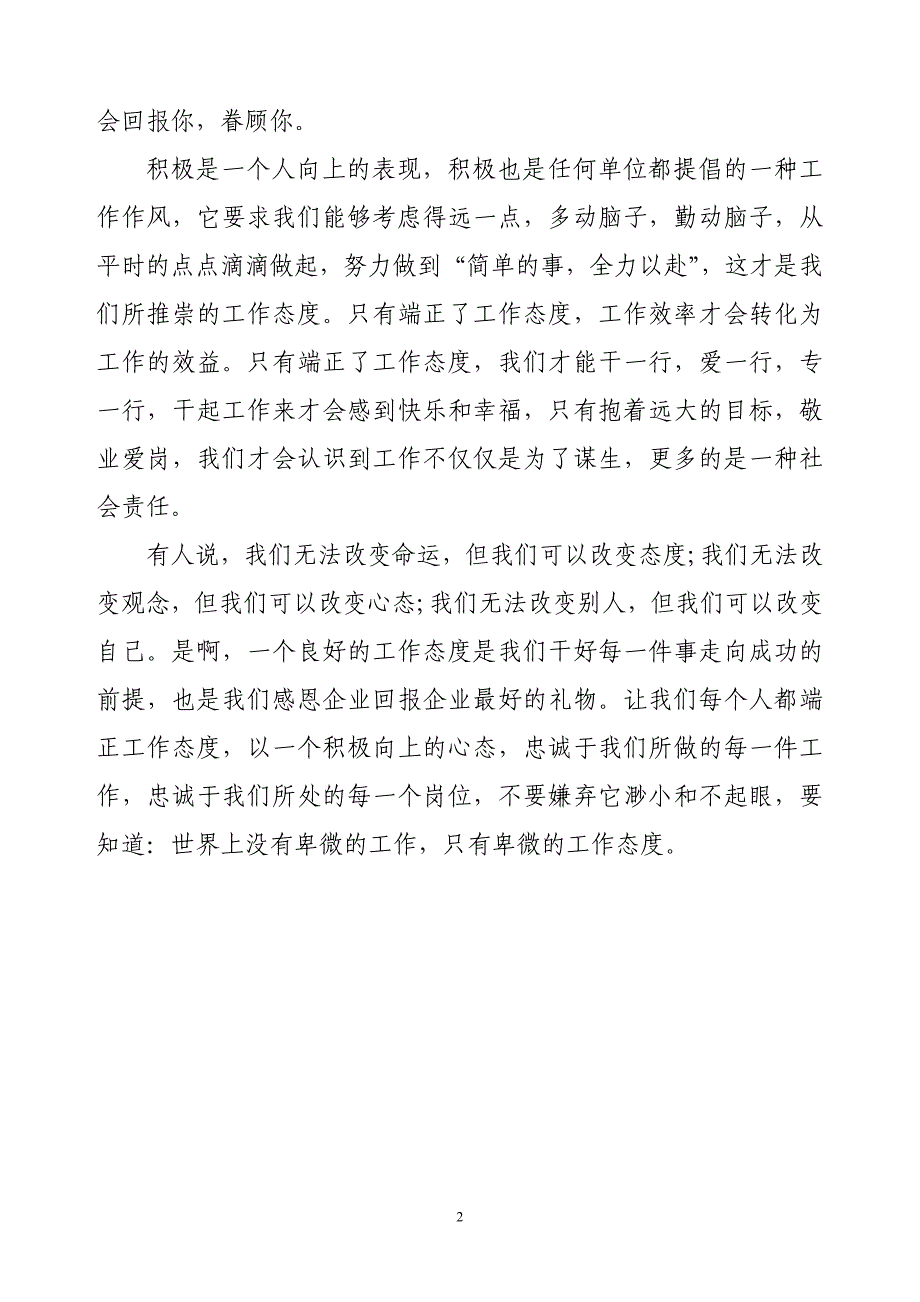 会回报你，眷顾你。

积极是一个人向上的表现，积极也是任何单位都提倡的一种工作作风，它要求我们能够考虑得远一点，多动脑子，勤动脑子，从平时的点点滴滴做起，努力做到“简单的事，全力以赴”，这才是我们所推崇的工作态度。只有端正了工作态度，工作效率才会转化为工作的效益。只有端正了工作态度，我们才能干一行，爱一行，专一行，干起工作来才会感到快乐和幸福，只有抱着远大的目标，敬业爱岗，我们才会认识到工作不仅仅是为了谋生，更多的是一种社会责任。

有人说，我们无法改变命运，但我们可以改变态度;我们无法改变观念，但我们可以改变心态;我们无法改变别人，但我们可以改变自己。是啊，一个良好的工作态度是我们干好每一件事走向成功的前提，也是我们感恩企业回报企业最好的礼物。让我们每个人都端正工作态度，以一个积极向上的心态，忠诚于我们所做的每一件工作，忠诚于我们所处的每一个岗位，不要嫌弃它渺小和不起眼，要知道：世界上没有卑微的工作，只有卑微的工作态度。

2